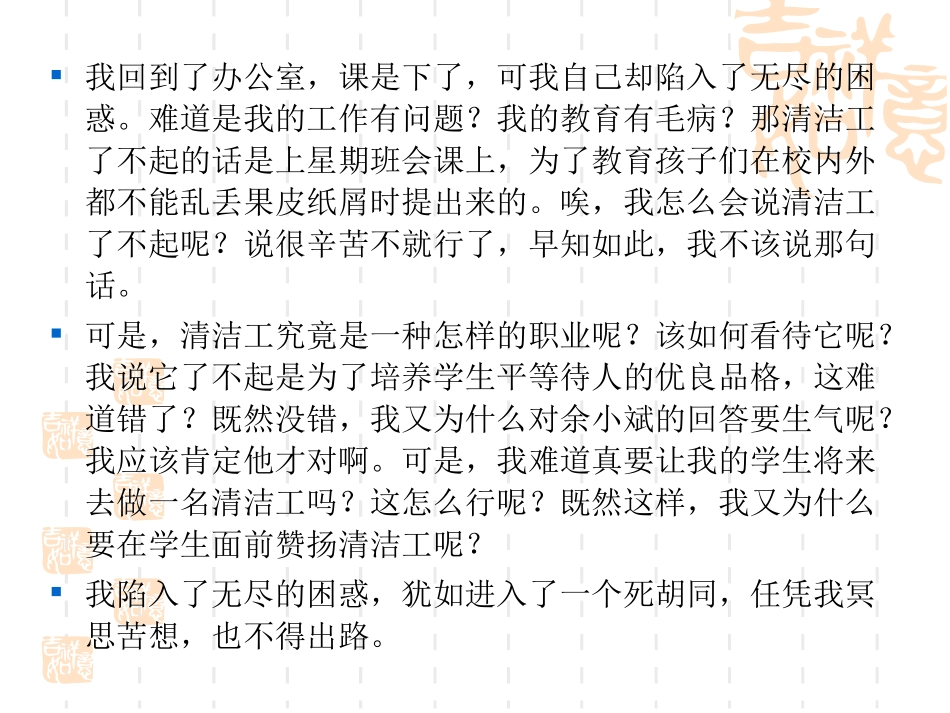 • 我回到了办公室，课是下了，可我自己却陷入了无尽的困惑。难道是我的工作有问题？我的教育有毛病？那清洁工了不起的话是上星期班会课上，为了教育孩子们在校内外都不能乱丢果皮纸屑时提出来的。唉，我怎么会说清洁工了不起呢？说很辛苦不就行了，早知如此，我不该说那句话。

• 可是，清洁工究竟是一种怎样的职业呢？该如何看待它呢？我说它了不起是为了培养学生平等待人的优良品格，这难道错了？既然没错，我又为什么对余小斌的回答要生气呢？我应该肯定他才对啊。可是，我难道真要让我的学生将来去做一名清洁工吗？这怎么行呢？既然这样，我又为什么要在学生面前赞扬清洁工呢？

• 我陷入了无尽的困惑，犹如进入了一个死胡同，任凭我冥思苦想，也不得出路。